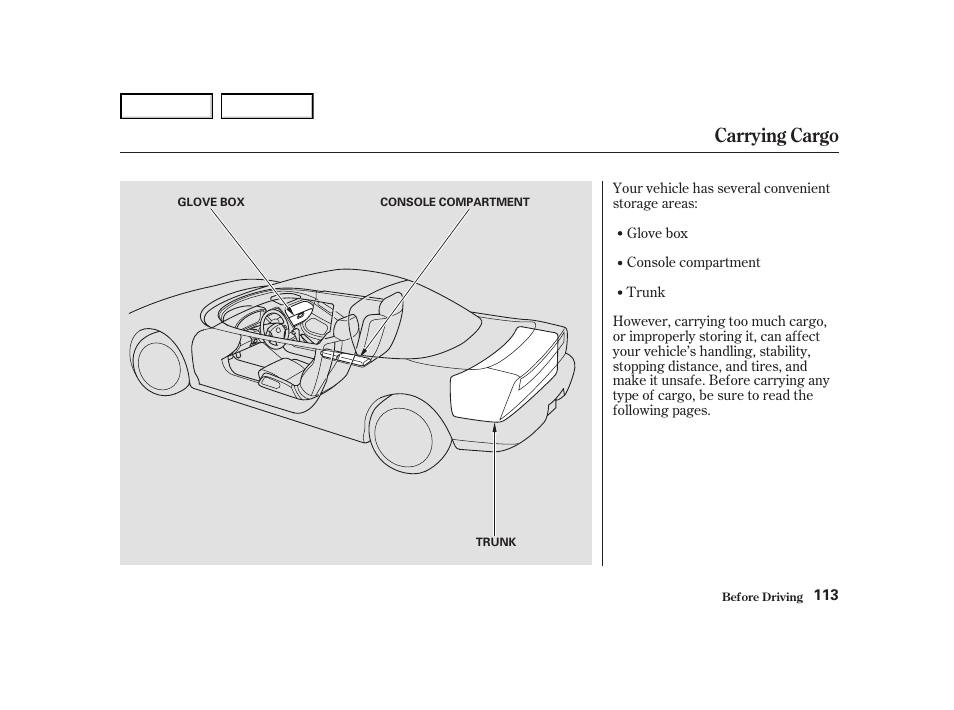 Carrying Cargo

GLOVE BOX

CONSOLE COMPARTMENT

TRUNK

Your vehicle has several convenient storage areas:

• Glove box

• Console compartment

• Trunk

However, carrying too much cargo, or improperly storing it, can affect your vehicle's handling, stability, stopping distance, and tires, and make it unsafe. Before carrying any type of cargo, be sure to read the following pages.

Before Driving 113